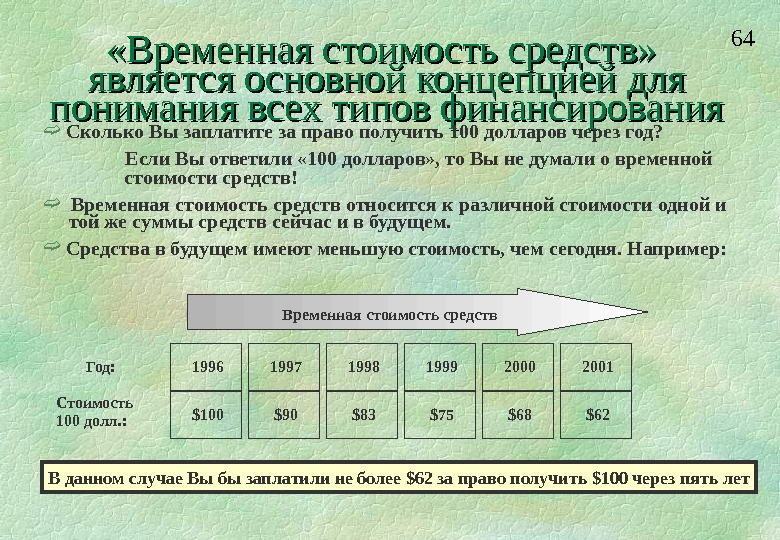 64

«Временная стоимость средств» является основной концепцией для понимания всех типов финансирования

⇨ Сколько Вы заплатите за право получить 100 долларов через год?

Если Вы ответили «100 долларов», то Вы не думали о временной стоимости средств!

⇨ Временная стоимость средств относится к различной стоимости одной и той же суммы средств сейчас и в будущем.

⇨ Средства в будущем имеют меньшую стоимость, чем сегодня. Например:

Временная стоимость средств

| Год: | 1996 | 1997 | 1998 | 1999 | 2000 | 2001 |
|---|---|---|---|---|---|---|
| Стоимость 100 долл.: | $100 | $90 | $83 | $75 | $68 | $62 |

В данном случае Вы бы заплатили не более $62 за право получить $100 через пять лет